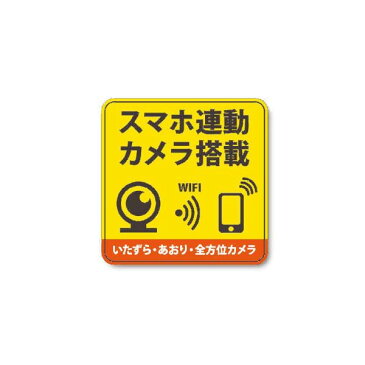 スマホ連動
カメラ搭載

WIFI

いたずら・あおり・全方位カメラ